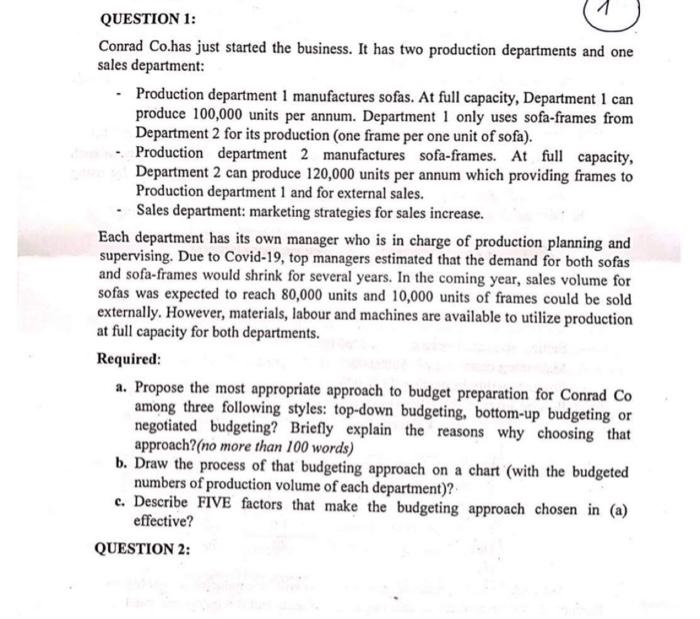 QUESTION 1:

1

Conrad Co.has just started the business. It has two production departments and one sales department:

- Production department 1 manufactures sofas. At full capacity, Department 1 can produce 100,000 units per annum. Department 1 only uses sofa-frames from Department 2 for its production (one frame per one unit of sofa).
- Production department 2 manufactures sofa-frames. At full capacity, Department 2 can produce 120,000 units per annum which providing frames to Production department 1 and for external sales.
- Sales department: marketing strategies for sales increase.

Each department has its own manager who is in charge of production planning and supervising. Due to Covid-19, top managers estimated that the demand for both sofas and sofa-frames would shrink for several years. In the coming year, sales volume for sofas was expected to reach 80,000 units and 10,000 units of frames could be sold externally. However, materials, labour and machines are available to utilize production at full capacity for both departments.

Required:

a. Propose the most appropriate approach to budget preparation for Conrad Co among three following styles: top-down budgeting, bottom-up budgeting or negotiated budgeting? Briefly explain the reasons why choosing that approach?(no more than 100 words)
b. Draw the process of that budgeting approach on a chart (with the budgeted numbers of production volume of each department)?
c. Describe FIVE factors that make the budgeting approach chosen in (a) effective?

QUESTION 2: